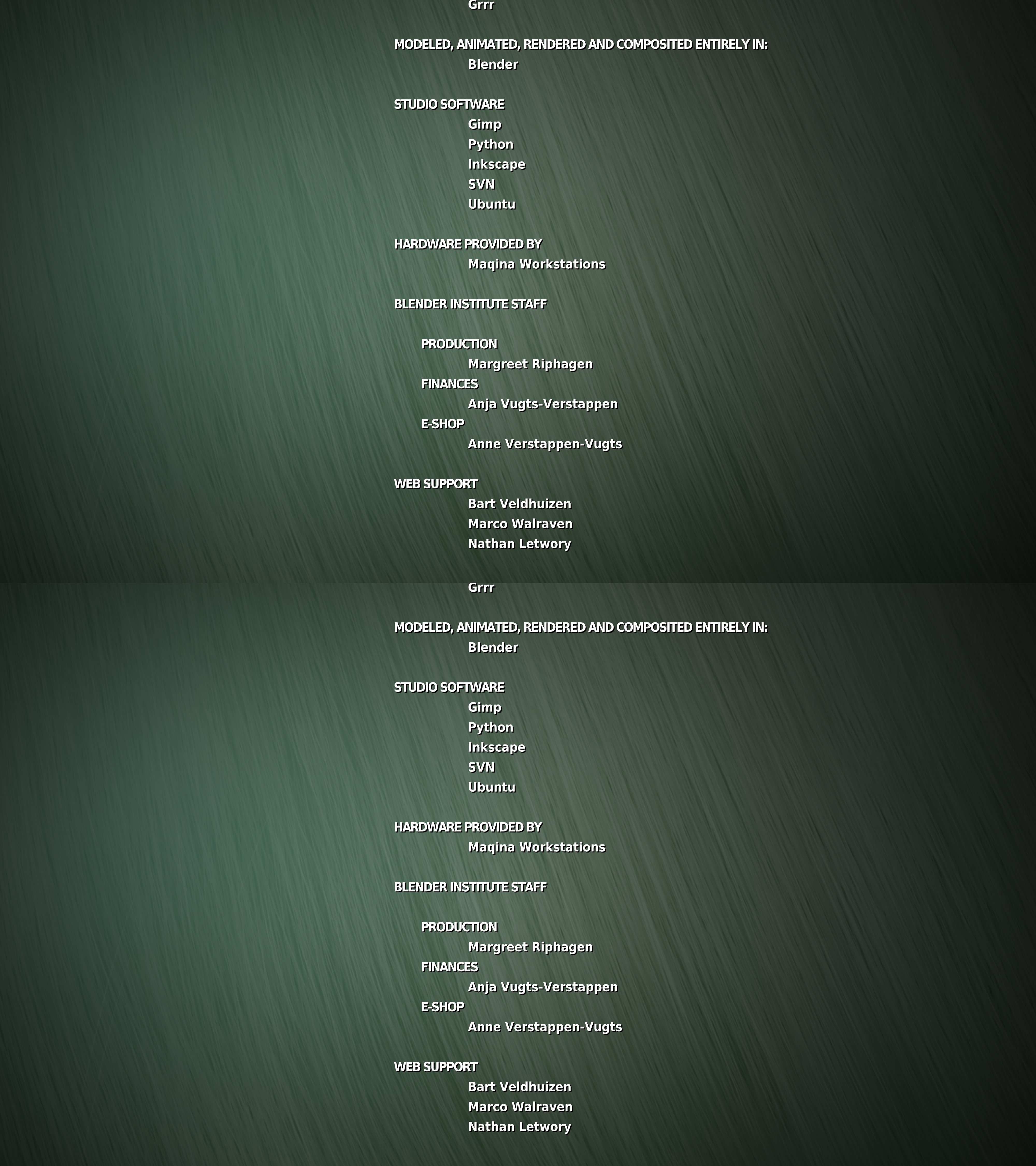 Grrr

MODELED, ANIMATED, RENDERED AND COMPOSITED ENTIRELY IN:
Blender

STUDIO SOFTWARE
Gimp
Python
Inkscape
SVN
Ubuntu

HARDWARE PROVIDED BY
Maqina Workstations

BLENDER INSTITUTE STAFF

PRODUCTION
Margreet Riphagen
FINANCES
Anja Vugts-Verstappen
E-SHOP
Anne Verstappen-Vugts

WEB SUPPORT
Bart Veldhuizen
Marco Walraven
Nathan Letwory

Grrr

MODELED, ANIMATED, RENDERED AND COMPOSITED ENTIRELY IN:
Blender

STUDIO SOFTWARE
Gimp
Python
Inkscape
SVN
Ubuntu

HARDWARE PROVIDED BY
Maqina Workstations

BLENDER INSTITUTE STAFF

PRODUCTION
Margreet Riphagen
FINANCES
Anja Vugts-Verstappen
E-SHOP
Anne Verstappen-Vugts

WEB SUPPORT
Bart Veldhuizen
Marco Walraven
Nathan Letwory